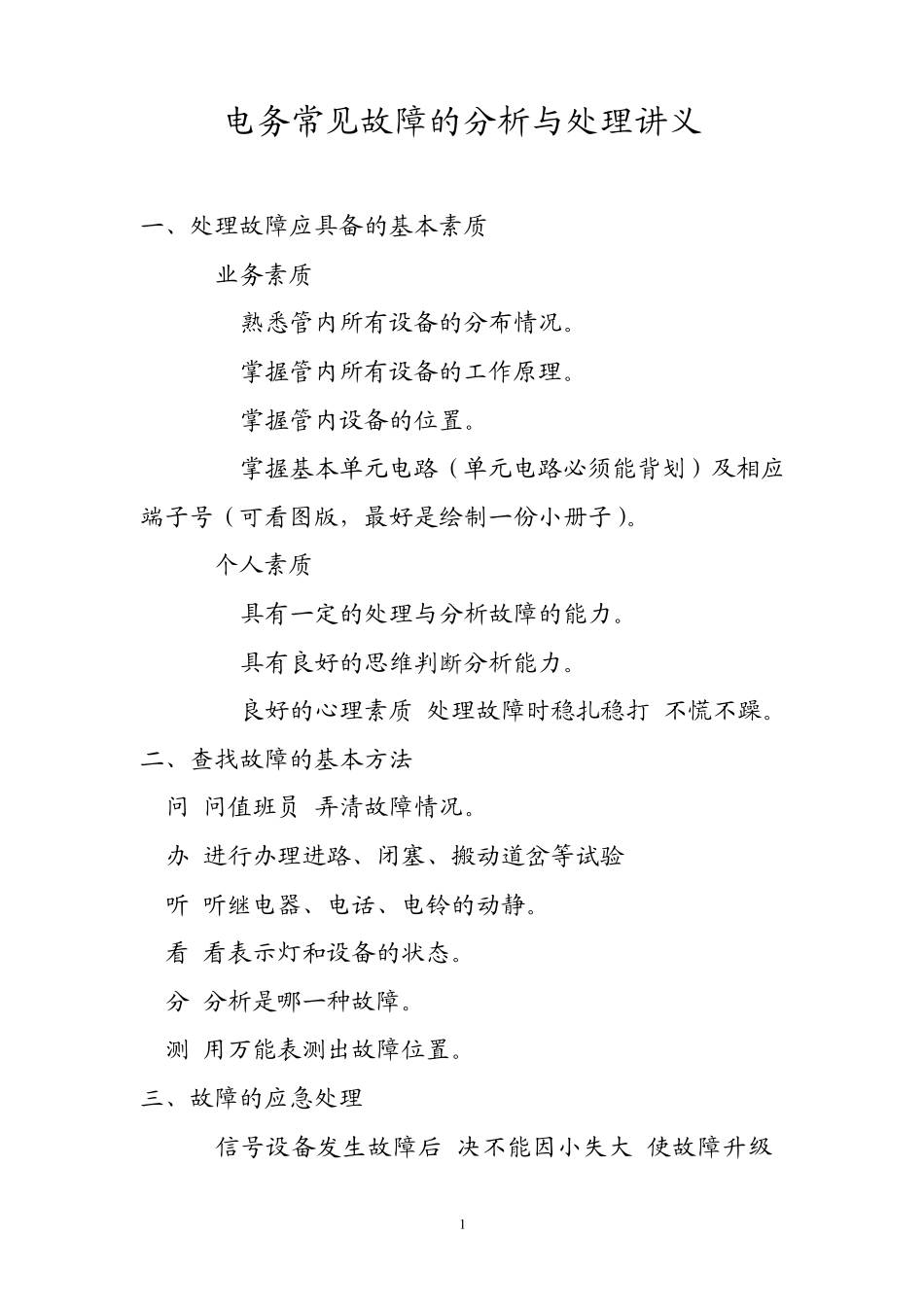 电务常见故障的分析与处理讲义

一、处理故障应具备的基本素质

业务素质

熟悉管内所有设备的分布情况。

掌握管内所有设备的工作原理。

掌握管内设备的位置。

掌握基本单元电路（单元电路必须能背划）及相应端子号（可看图版，最好是绘制一份小册子）。

个人素质

具有一定的处理与分析故障的能力。

具有良好的思维判断分析能力。

良好的心理素质 处理故障时稳扎稳打 不慌不躁。

二、查找故障的基本方法

问 问值班员 弄清故障情况。

办 进行办理进路、闭塞、搬动道岔等试验

听 听继电器、电话、电铃的动静。

看 看表示灯和设备的状态。

分 分析是哪一种故障。

测 用万能表测出故障位置。

三、故障的应急处理

信号设备发生故障后 决不能因小失大 使故障升级

1